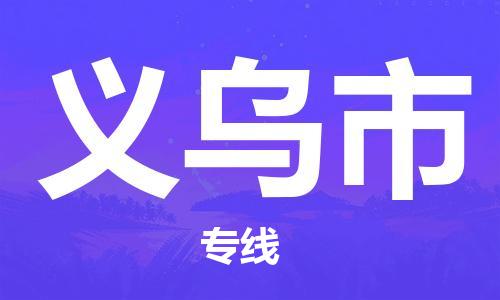 义乌市

专线